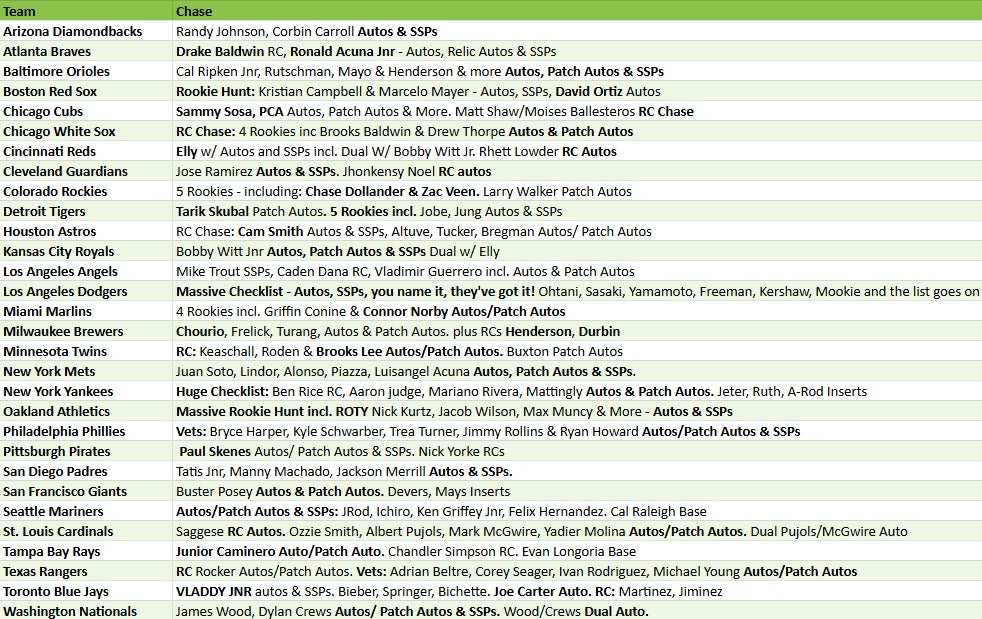 | Team | Chase |
|---|---|
| Arizona Diamondbacks | Randy Johnson, Corbin Carroll Autos & SSPs |
| Atlanta Braves | Drake Baldwin RC, Ronald Acuna Jnr - Autos, Relic Autos & SSPs |
| Baltimore Orioles | Cal Ripken Jnr, Rutschman, Mayo & Henderson & more Autos, Patch Autos & SSPs |
| Boston Red Sox | Rookie Hunt: Kristian Campbell & Marcelo Mayer - Autos, SSPs, David Ortiz Autos |
| Chicago Cubs | Sammy Sosa, PCA Autos, Patch Autos & More. Matt Shaw/Moises Ballesteros RC Chase |
| Chicago White Sox | RC Chase: 4 Rookies inc Brooks Baldwin & Drew Thorpe Autos & Patch Autos |
| Cincinnati Reds | Elly w/ Autos and SSPs incl. Dual W/ Bobby Witt Jr. Rhett Lowder RC Autos |
| Cleveland Guardians | Jose Ramirez Autos & SSPs. Jhonkensy Noel RC autos |
| Colorado Rockies | 5 Rookies - including: Chase Dollander & Zac Veen. Larry Walker Patch Autos |
| Detroit Tigers | Tarik Skubal Patch Autos. 5 Rookies incl. Jobe, Jung Autos & SSPs |
| Houston Astros | RC Chase: Cam Smith Autos & SSPs, Altuve, Tucker, Bregman Autos/ Patch Autos |
| Kansas City Royals | Bobby Witt Jnr Autos, Patch Autos & SSPs Dual w/ Elly |
| Los Angeles Angels | Mike Trout SSPs, Caden Dana RC, Vladimir Guerrero incl. Autos & Patch Autos |
| Los Angeles Dodgers | Massive Checklist - Autos, SSPs, you name it, they've got it! Ohtani, Sasaki, Yamamoto, Freeman, Kershaw, Mookie and the list goes on |
| Miami Marlins | 4 Rookies incl. Griffin Conine & Connor Norby Autos/Patch Autos |
| Milwaukee Brewers | Chourio, Frelick, Turang, Autos & Patch Autos. plus RCs Henderson, Durbin |
| Minnesota Twins | RC: Keaschall, Roden & Brooks Lee Autos/Patch Autos. Buxton Patch Autos |
| New York Mets | Juan Soto, Lindor, Alonso, Piazza, Luisangel Acuna Autos, Patch Autos & SSPs. |
| New York Yankees | Huge Checklist: Ben Rice RC, Aaron judge, Mariano Rivera, Mattingly Autos & Patch Autos. Jeter, Ruth, A-Rod Inserts |
| Oakland Athletics | Massive Rookie Hunt incl. ROTY Nick Kurtz, Jacob Wilson, Max Muncy & More - Autos & SSPs |
| Philadelphia Phillies | Vets: Bryce Harper, Kyle Schwarber, Trea Turner, Jimmy Rollins & Ryan Howard Autos/Patch Autos & SSPs |
| Pittsburgh Pirates | Paul Skenes Autos/ Patch Autos & SSPs. Nick Yorke RCs |
| San Diego Padres | Tatis Jnr, Manny Machado, Jackson Merrill Autos & SSPs. |
| San Francisco Giants | Buster Posey Autos & Patch Autos. Devers, Mays Inserts |
| Seattle Mariners | Autos/Patch Autos & SSPs: JRod, Ichiro, Ken Griffey Jnr, Felix Hernandez. Cal Raleigh Base |
| St. Louis Cardinals | Saggese RC Autos. Ozzie Smith, Albert Pujols, Mark McGwire, Yadier Molina Autos/Patch Autos. Dual Pujols/McGwire Auto |
| Tampa Bay Rays | Junior Caminero Auto/Patch Auto. Chandler Simpson RC. Evan Longoria Base |
| Texas Rangers | RC Rocker Autos/Patch Autos. Vets: Adrian Beltre, Corey Seager, Ivan Rodriguez, Michael Young Autos/Patch Autos |
| Toronto Blue Jays | VLADDY JNR autos & SSPs. Bieber, Springer, Bichette. Joe Carter Auto. RC: Martinez, Jiminez |
| Washington Nationals | James Wood, Dylan Crews Autos/ Patch Autos & SSPs. Wood/Crews Dual Auto. |